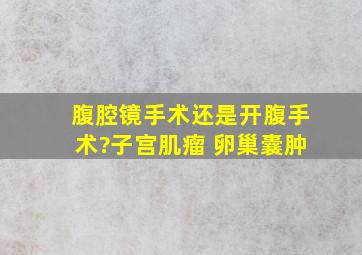 腹腔镜手术还是开腹手术?子宫肌瘤 卵巢囊肿